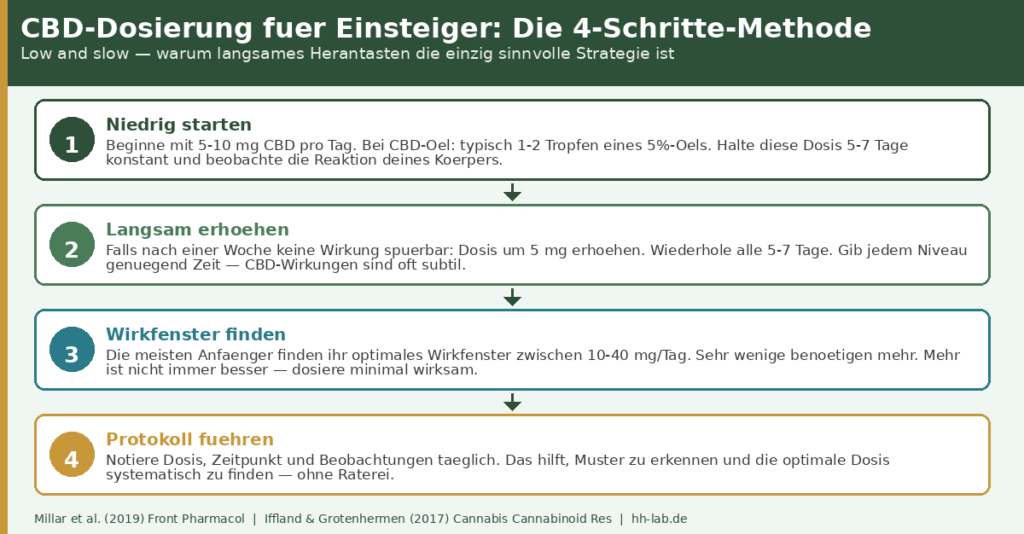 CBD-Dosierung fuer Einsteiger: Die 4-Schritte-Methode
Low and slow — warum langsames Herantasten die einzig sinnvolle Strategie ist

1
Niedrig starten
Beginne mit 5-10 mg CBD pro Tag. Bei CBD-Oel: typisch 1-2 Tropfen eines 5%-Oels. Halte diese Dosis 5-7 Tage konstant und beobachte die Reaktion deines Koerpers.

2
Langsam erhoehen
Falls nach einer Woche keine Wirkung spuerbar: Dosis um 5 mg erhoehen. Wiederhole alle 5-7 Tage. Gib jedem Niveau genuegend Zeit — CBD-Wirkungen sind oft subtil.

3
Wirkfenster finden
Die meisten Anfaenger finden ihr optimales Wirkfenster zwischen 10-40 mg/Tag. Sehr wenige benoetigen mehr. Mehr ist nicht immer besser — dosiere minimal wirksam.

4
Protokoll fuehren
Notiere Dosis, Zeitpunkt und Beobachtungen taeglich. Das hilft, Muster zu erkennen und die optimale Dosis systematisch zu finden — ohne Raterei.

Millar et al. (2019) Front Pharmacol | Iffland & Grotenhermen (2017) Cannabis Cannabinoid Res | hh-lab.de